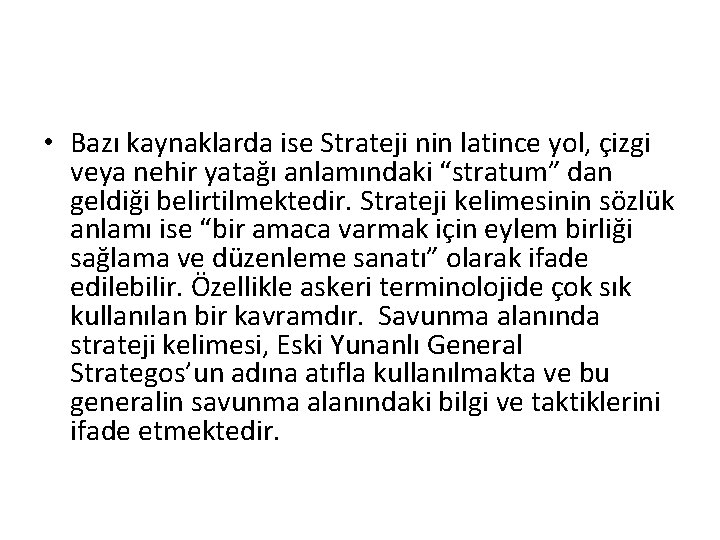 • Bazı kaynaklarda ise Strateji nin latince yol, çizgi veya nehir yatağı anlamındaki “stratum” dan geldiği belirtilmektedir. Strateji kelimesinin sözlük anlamı ise “bir amaca varmak için eylem birliği sağlama ve düzenleme sanatı” olarak ifade edilebilir. Özellikle askeri terminolojide çok sık kullanılan bir kavramdır. Savunma alanında strateji kelimesi, Eski Yunanlı General Strategos’un adına atıfla kullanılmakta ve bu generalin savunma alanındaki bilgi ve taktiklerini ifade etmektedir.